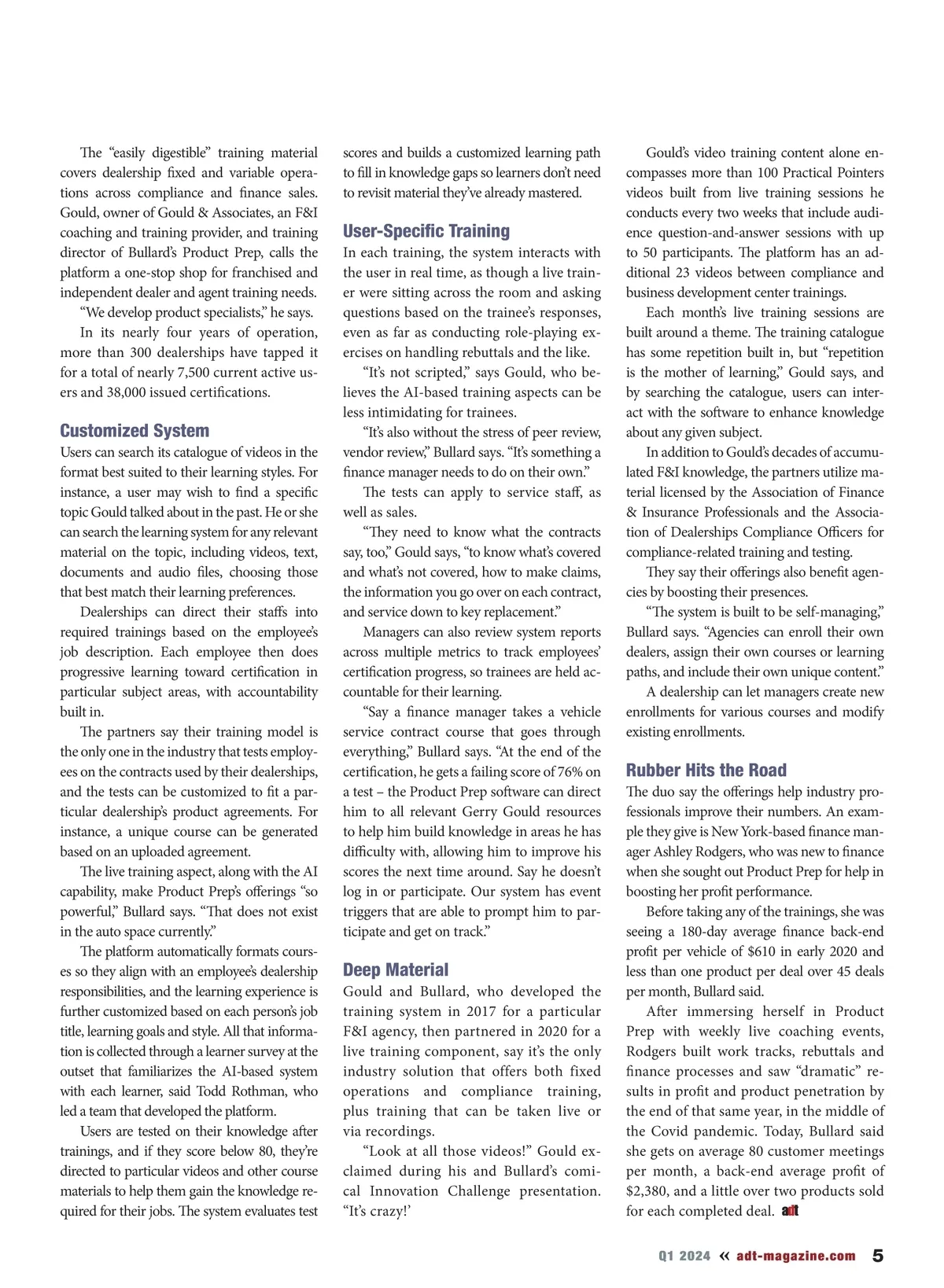 The “easily digestible” training material covers dealership fixed and variable operations across compliance and finance sales. Gould, owner of Gould & Associates, an F&I coaching and training provider, and training director of Bullard’s Product Prep, calls the platform a one-stop shop for franchised and independent dealer and agent training needs.

“We develop product specialists,” he says.

In its nearly four years of operation, more than 300 dealerships have tapped it for a total of nearly 7,500 current active users and 38,000 issued certifications.

Customized System

Users can search its catalogue of videos in the format best suited to their learning styles. For instance, a user may wish to find a specific topic Gould talked about in the past. He or she can search the learning system for any relevant material on the topic, including videos, text, documents and audio files, choosing those that best match their learning preferences.

Dealerships can direct their staffs into required trainings based on the employee’s job description. Each employee then does progressive learning toward certification in particular subject areas, with accountability built in.

The partners say their training model is the only one in the industry that tests employees on the contracts used by their dealerships, and the tests can be customized to fit a particular dealership’s product agreements. For instance, a unique course can be generated based on an uploaded agreement.

The live training aspect, along with the AI capability, make Product Prep’s offerings “so powerful,” Bullard says. “That does not exist in the auto space currently.”

The platform automatically formats courses so they align with an employee’s dealership responsibilities, and the learning experience is further customized based on each person’s job title, learning goals and style. All that information is collected through a learner survey at the outset that familiarizes the AI-based system with each learner, said Todd Rothman, who led a team that developed the platform.

Users are tested on their knowledge after trainings, and if they score below 80, they’re directed to particular videos and other course materials to help them gain the knowledge required for their jobs. The system evaluates test scores and builds a customized learning path to fill in knowledge gaps so learners don’t need to revisit material they’ve already mastered.

User-Specific Training

In each training, the system interacts with the user in real time, as though a live trainer were sitting across the room and asking questions based on the trainee’s responses, even as far as conducting role-playing exercises on handling rebuttals and the like.

“It’s not scripted,” says Gould, who believes the AI-based training aspects can be less intimidating for trainees.

“It’s also without the stress of peer review, vendor review,” Bullard says. “It’s something a finance manager needs to do on their own.”

The tests can apply to service staff, as well as sales.

“They need to know what the contracts say, too,” Gould says, “to know what’s covered and what’s not covered, how to make claims, the information you go over on each contract, and service down to key replacement.”

Managers can also review system reports across multiple metrics to track employees’ certification progress, so trainees are held accountable for their learning.

“Say a finance manager takes a vehicle service contract course that goes through everything,” Bullard says. “At the end of the certification, he gets a failing score of 76% on a test – the Product Prep software can direct him to all relevant Gerry Gould resources to help him build knowledge in areas he has difficulty with, allowing him to improve his scores the next time around. Say he doesn’t log in or participate. Our system has event triggers that are able to prompt him to participate and get on track.”

Deep Material

Gould and Bullard, who developed the training system in 2017 for a particular F&I agency, then partnered in 2020 for a live training component, say it’s the only industry solution that offers both fixed operations and compliance training, plus training that can be taken live or via recordings.

“Look at all those videos!” Gould exclaimed during his and Bullard’s comical Innovation Challenge presentation. “It’s crazy!’

Gould’s video training content alone encompasses more than 100 Practical Pointers videos built from live training sessions he conducts every two weeks that include audience question-and-answer sessions with up to 50 participants. The platform has an additional 23 videos between compliance and business development center trainings.

Each month’s live training sessions are built around a theme. The training catalogue has some repetition built in, but “repetition is the mother of learning,” Gould says, and by searching the catalogue, users can interact with the software to enhance knowledge about any given subject.

In addition to Gould’s decades of accumulated F&I knowledge, the partners utilize material licensed by the Association of Finance & Insurance Professionals and the Association of Dealerships Compliance Officers for compliance-related training and testing.

They say their offerings also benefit agencies by boosting their presences.

“The system is built to be self-managing,” Bullard says. “Agencies can enroll their own dealers, assign their own courses or learning paths, and include their own unique content.”

A dealership can let managers create new enrollments for various courses and modify existing enrollments.

Rubber Hits the Road

The duo say the offerings help industry professionals improve their numbers. An example they give is New York-based finance manager Ashley Rodgers, who was new to finance when she sought out Product Prep for help in boosting her profit performance.

Before taking any of the trainings, she was seeing a 180-day average finance back-end profit per vehicle of $610 in early 2020 and less than one product per deal over 45 deals per month, Bullard said.

After immersing herself in Product Prep with weekly live coaching events, Rodgers built work tracks, rebuttals and finance processes and saw “dramatic” results in profit and product penetration by the end of that same year, in the middle of the Covid pandemic. Today, Bullard said she gets on average 80 customer meetings per month, a back-end average profit of $2,380, and a little over two products sold for each completed deal. adt

Q1 2024 « adt-magazine.com 5